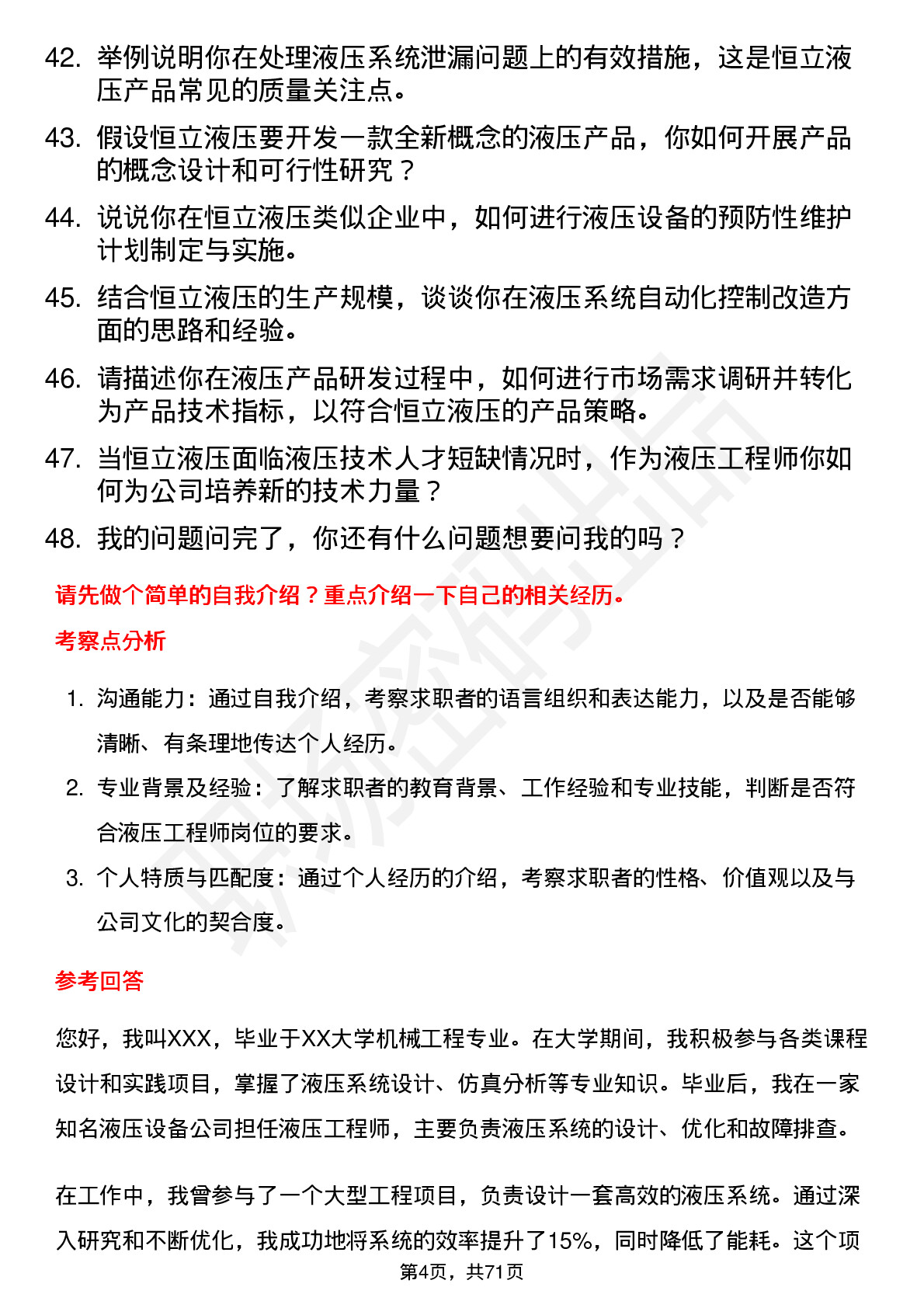 42. 举例说明你在处理液压系统泄漏问题上的有效措施，这是恒立液压产品常见的质量关注点。

43. 假设恒立液压要开发一款全新概念的液压产品，你如何开展产品的概念设计和可行性研究？

44. 说说你在恒立液压类似企业中，如何进行液压设备的预防性维护计划制定与实施。

45. 结合恒立液压的生产规模，谈谈你在液压系统自动化控制改造方面的思路和经验。

46. 请描述你在液压产品研发过程中，如何进行市场需求调研并转化为产品技术指标，以符合恒立液压的产品策略。

47. 当恒立液压面临液压技术人才短缺情况时，作为液压工程师你如何为公司培养新的技术力量？

48. 我的问题问完了，你还有什么问题想要问我的吗？

请先做个简单的自我介绍？重点介绍一下自己的相关经历。

考察点分析

1. 沟通能力：通过自我介绍，考察求职者的语言组织和表达能力，以及是否能够清晰、有条理地传达个人经历。

2. 专业背景及经验：了解求职者的教育背景、工作经验和专业技能，判断是否符合液压工程师岗位的要求。

3. 个人特质与匹配度：通过个人经历的介绍，考察求职者的性格、价值观以及与公司文化的契合度。

参考回答

您好，我叫XXX，毕业于XX大学机械工程专业。在大学期间，我积极参与各类课程设计和实践项目，掌握了液压系统设计、仿真分析等专业知识。毕业后，我在一家知名液压设备公司担任液压工程师，主要负责液压系统的设计、优化和故障排查。

在工作中，我曾参与了一个大型工程项目，负责设计一套高效的液压系统。通过深入研究和不断优化，我成功地将系统的效率提升了15%，同时降低了能耗。这个项

第4页，共71页